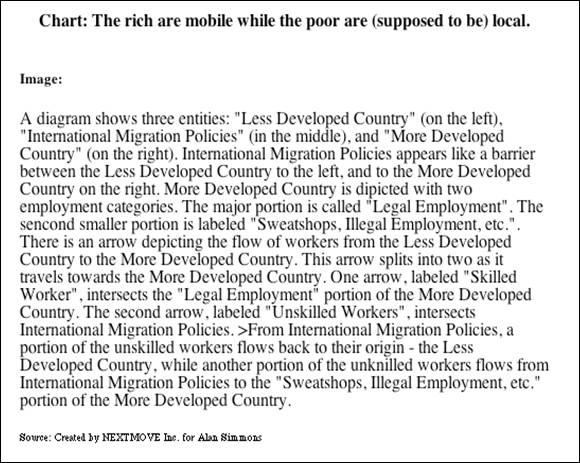 Chart: The rich are mobile while the poor are (supposed to be) local.

Image:

A diagram shows three entities: "Less Developed Country" (on the left), "International Migration Policies" (in the middle), and "More Developed Country" (on the right). International Migration Policies appears like a barrier between the Less Developed Country to the left, and to the More Developed Country on the right. More Developed Country is dipicted with two employment categories. The major portion is called "Legal Employment". The sencond smaller portion is labeled "Sweatshops, Illegal Employment, etc.". There is an arrow depicting the flow of workers from the Less Developed Country to the More Developed Country. This arrow splits into two as it travels towards the More Developed Country. One arrow, labeled "Skilled Worker", intersects the "Legal Employment" portion of the More Developed Country. The second arrow, labeled "Unskilled Workers", intersects International Migration Policies. >From International Migration Policies, a portion of the unskilled workers flows back to their origin - the Less Developed Country, while another portion of the unknilled workers flows from International Migration Policies to the "Sweatshops, Illegal Employment, etc." portion of the More Developed Country.

Source: Created by NEXTMOVE Inc. for Alan Simmons